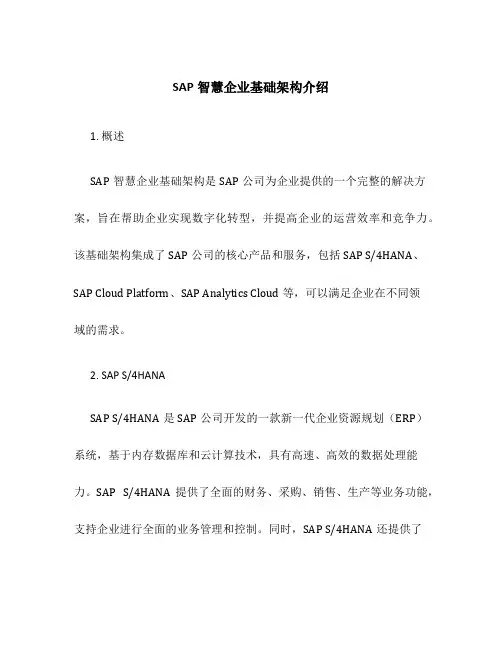 SAP 智慧企业基础架构介绍

1. 概述

SAP 智慧企业基础架构是 SAP 公司为企业提供的一个完整的解决方案，旨在帮助企业实现数字化转型，并提高企业的运营效率和竞争力。该基础架构集成了 SAP 公司的核心产品和服务，包括 SAP S/4HANA、SAP Cloud Platform、SAP Analytics Cloud 等，可以满足企业在不同领域的需求。

2. SAP S/4HANA

SAP S/4HANA 是 SAP 公司开发的一款新一代企业资源规划（ERP）系统，基于内存数据库和云计算技术，具有高速、高效的数据处理能力。SAP S/4HANA 提供了全面的财务、采购、销售、生产等业务功能，支持企业进行全面的业务管理和控制。同时，SAP S/4HANA 还提供了